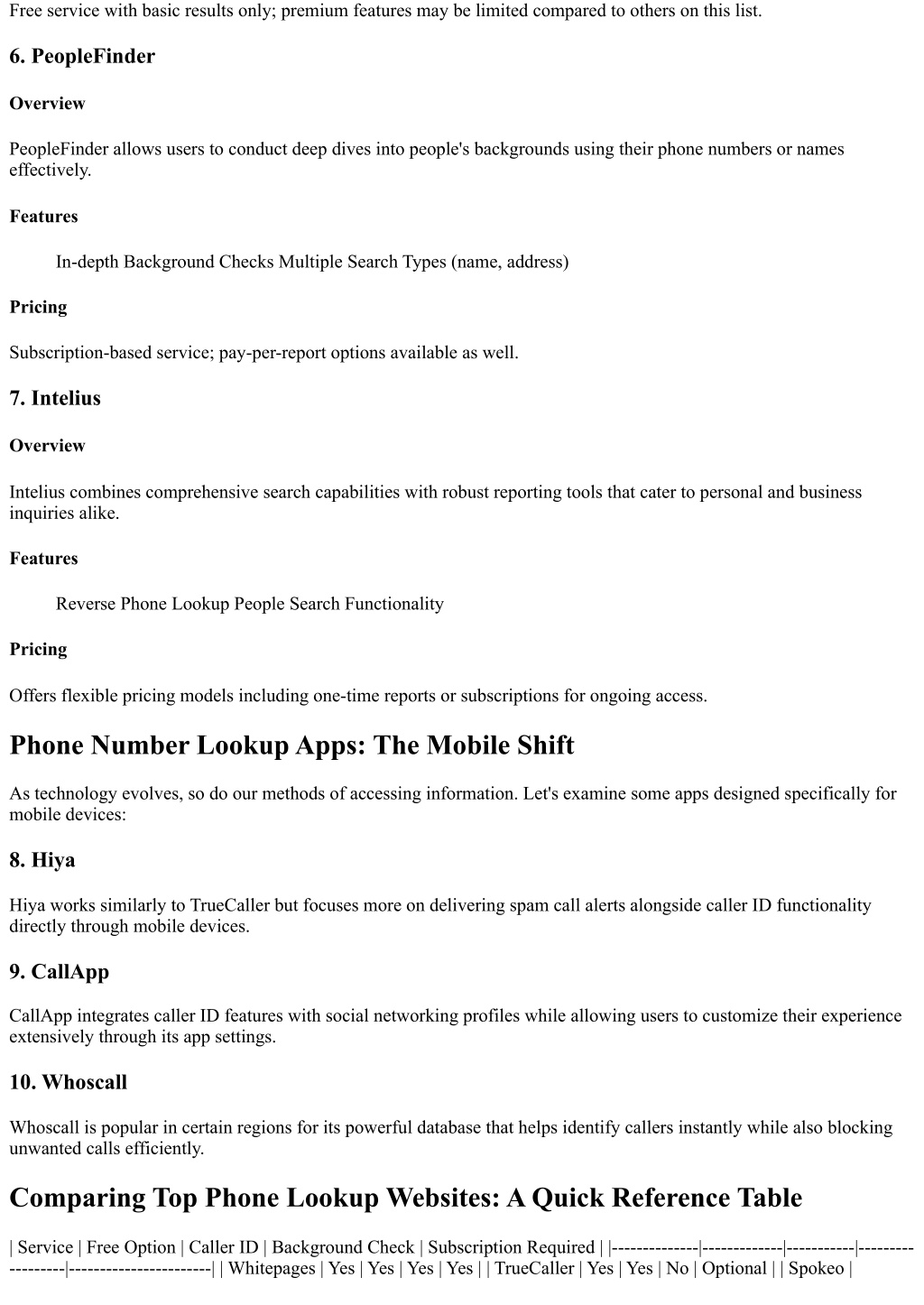 Free service with basic results only; premium features may be limited compared to others on this list.

6. PeopleFinder

Overview

PeopleFinder allows users to conduct deep dives into people's backgrounds using their phone numbers or names effectively.

Features

In-depth Background Checks Multiple Search Types (name, address)

Pricing

Subscription-based service; pay-per-report options available as well.

7. Intelius

Overview

Intelius combines comprehensive search capabilities with robust reporting tools that cater to personal and business inquiries alike.

Features

Reverse Phone Lookup People Search Functionality

Pricing

Offers flexible pricing models including one-time reports or subscriptions for ongoing access.

Phone Number Lookup Apps: The Mobile Shift

As technology evolves, so do our methods of accessing information. Let's examine some apps designed specifically for mobile devices:

8. Hiya

Hiya works similarly to TrueCaller but focuses more on delivering spam call alerts alongside caller ID functionality directly through mobile devices.

9. CallApp

CallApp integrates caller ID features with social networking profiles while allowing users to customize their experience extensively through its app settings.

10. Whoscall

Whoscall is popular in certain regions for its powerful database that helps identify callers instantly while also blocking unwanted calls efficiently.

Comparing Top Phone Lookup Websites: A Quick Reference Table

| Service | Free Option | Caller ID | Background Check | Subscription Required | |--------------|-------------|-----------|------------------|-----------------------| | Whitepages | Yes | Yes | Yes | Yes | | TrueCaller | Yes | Yes | No | Optional | | Spokeo |